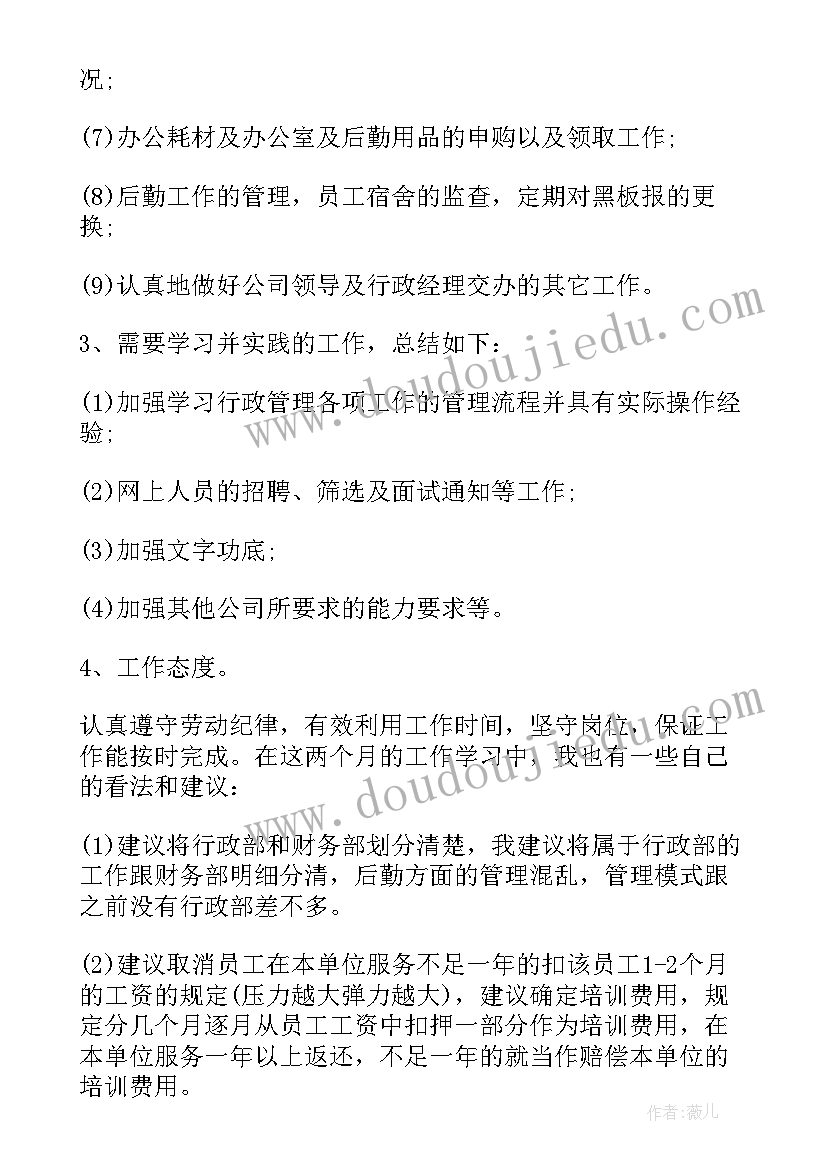 况;

(7)办公耗材及办公室及后勤用品的申购以及领取工作;

(8)后勤工作的管理，员工宿舍的监查，定期对黑板报的更换;

(9)认真地做好公司领导及行政经理交办的其它工作。

3、需要学习并实践的工作，总结如下:

(1)加强学习行政管理各项工作的管理流程并具有实际操作经验;

(2)网上人员的招聘、筛选及面试通知等工作;

(3)加强文字功底;

(4)加强其他公司所要求的能力要求等。

4、工作态度。

认真遵守劳动纪律，有效利用工作时间，坚守岗位，保证工作能按时完成。在这两个月的工作学习中，我也有一些自己的看法和建议:

(1)建议将行政部和财务部划分清楚，我建议将属于行政部的工作跟财务部明细分清，后勤方面的管理混乱，管理模式跟之前没有行政部差不多。

(2)建议取消员工在本单位服务不足一年的扣该员工1-2个月的工资的规定(压力越大弹力越大)，建议确定培训费用，规定分几个月逐月从员工工资中扣押一部分作为培训费用，在本单位服务一年以上返还，不足一年的就当作赔偿本单位的培训费用。

www.doudoujiedu.com

www.doudoujiedu.com

作者：薇儿